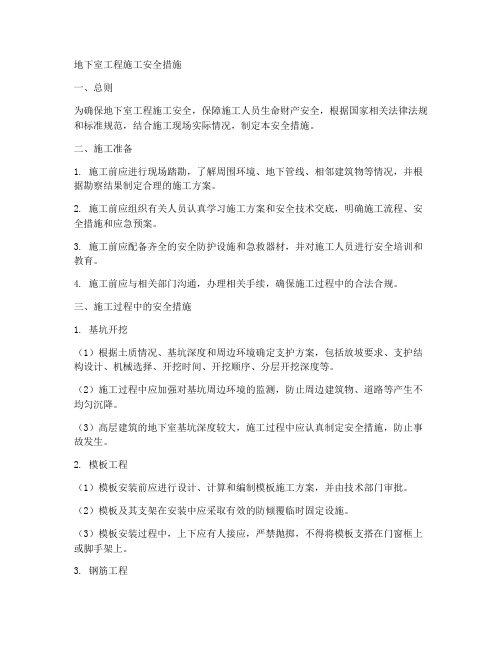 地下室工程施工安全措施

一、总则

为确保地下室工程施工安全，保障施工人员生命财产安全，根据国家相关法律法规和标准规范，结合施工现场实际情况，制定本安全措施。

二、施工准备

1. 施工前应进行现场踏勘，了解周围环境、地下管线、相邻建筑物等情况，并根据勘察结果制定合理的施工方案。

2. 施工前应组织有关人员认真学习施工方案和安全技术交底，明确施工流程、安全措施和应急预案。

3. 施工前应配备齐全的安全防护设施和急救器材，并对施工人员进行安全培训和教育。

4. 施工前应与相关部门沟通，办理相关手续，确保施工过程中的合法合规。

三、施工过程中的安全措施

1. 基坑开挖

（1）根据土质情况、基坑深度和周边环境确定支护方案，包括放坡要求、支护结构设计、机械选择、开挖时间、开挖顺序、分层开挖深度等。

（2）施工过程中应加强对基坑周边环境的监测，防止周边建筑物、道路等产生不均匀沉降。

（3）高层建筑的地下室基坑深度较大，施工过程中应认真制定安全措施，防止事故发生。

2. 模板工程

（1）模板安装前应进行设计、计算和编制模板施工方案，并由技术部门审批。

（2）模板及其支架在安装中应采取有效的防倾覆临时固定设施。

（3）模板安装过程中，上下应有人接应，严禁抛掷，不得将模板支搭在门窗框上或脚手架上。

3. 钢筋工程